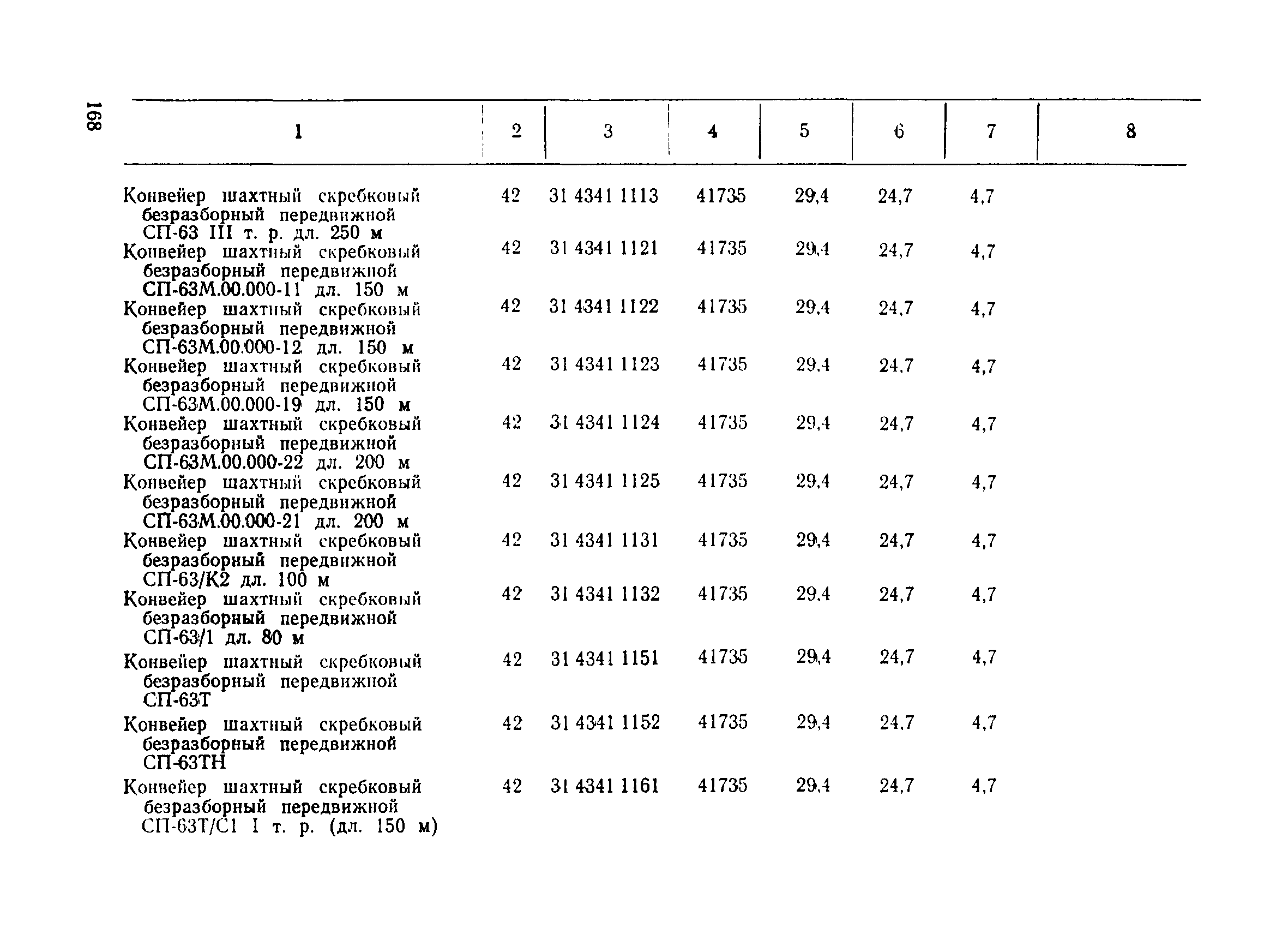 168

| 1 | 2 | 3 | 4 | 5 | 6 | 7 | 8 |
|---|---|---|---|---|---|---|---|
| Конвейер шахтный скребковый безразборный передвижной СП-63 III т. р. дл. 250 м | 42 | 31 4341 1113 | 41735 | 29,4 | 24,7 | 4,7 | |
| Конвейер шахтный скребковый безразборный передвижной СП-63М.00.000-11 дл. 150 м | 42 | 31 4341 1121 | 41735 | 29,4 | 24,7 | 4,7 | |
| Конвейер шахтный скребковый безразборный передвижной СП-63М.00.000-12 дл. 150 м | 42 | 31 4341 1122 | 41735 | 29,4 | 24,7 | 4,7 | |
| Конвейер шахтный скребковый безразборный передвижной СП-63М.00.000-19 дл. 150 м | 42 | 31 4341 1123 | 41735 | 29,4 | 24,7 | 4,7 | |
| Конвейер шахтный скребковый безразборный передвижной СП-63М.00.000-22 дл. 200 м | 42 | 31 4341 1124 | 41735 | 29,4 | 24,7 | 4,7 | |
| Конвейер шахтный скребковый безразборный передвижной СП-63М.00.000-21 дл. 200 м | 42 | 31 4341 1125 | 41735 | 29,4 | 24,7 | 4,7 | |
| Конвейер шахтный скребковый безразборный передвижной СП-63/К2 дл. 100 м | 42 | 31 4341 1131 | 41735 | 29,4 | 24,7 | 4,7 | |
| Конвейер шахтный скребковый безразборный передвижной СП-63/1 дл. 80 м | 42 | 31 4341 1132 | 41735 | 29,4 | 24,7 | 4,7 | |
| Конвейер шахтный скребковый безразборный передвижной СП-63Т | 42 | 31 4341 1151 | 41735 | 29,4 | 24,7 | 4,7 | |
| Конвейер шахтный скребковый безразборный передвижной СП-63ТН | 42 | 31 4341 1152 | 41735 | 29,4 | 24,7 | 4,7 | |
| Конвейер шахтный скребковый безразборный передвижной СП-63Т/С1 I т. р. (дл. 150 м) | 42 | 31 4341 1161 | 41735 | 29,4 | 24,7 | 4,7 | |